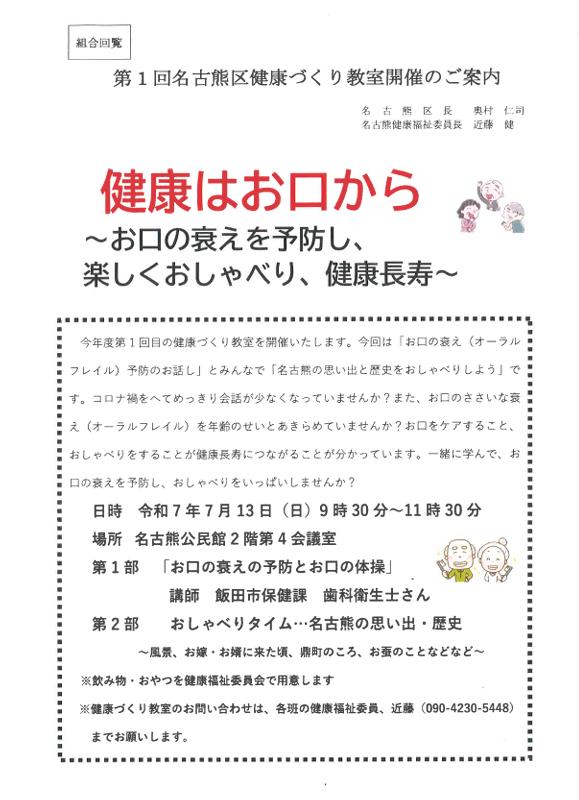 組合回覧

第1回名古熊区健康づくり教室開催のご案内

名古熊区長　奥村 仁司
名古熊健康福祉委員長　近藤 健

健康はお口から
～お口の衰えを予防し、
楽しくおしゃべり、健康長寿～

今年度第1回目の健康づくり教室を開催いたします。今回は「お口の衰え（オーラルフレイル）予防のお話し」とみんなで「名古熊の思い出と歴史をおしゃべりしよう」です。コロナ禍をへてめっきり会話が少なくなっていませんか？また、お口のささいな衰え（オーラルフレイル）を年齢のせいとあきらめていませんか？お口をケアすること、おしゃべりをすることが健康長寿につながることが分かっています。一緒に学んで、お口の衰えを予防し、おしゃべりをいっぱいしませんか？

日時　令和7年7月13日（日）9時30分～11時30分
場所　名古熊公民館2階第4会議室
第1部　「お口の衰えの予防とお口の体操」
講師　飯田市保健課　歯科衛生士さん
第2部　おしゃべりタイム…名古熊の思い出・歴史
～風景、お嫁・お婿に来た頃、鼎町のころ、お蚕のことなどなど～
※飲み物・おやつを健康福祉委員会で用意します
※健康づくり教室のお問い合わせは、各班の健康福祉委員、近藤（090-4230-5448）までお願いします。